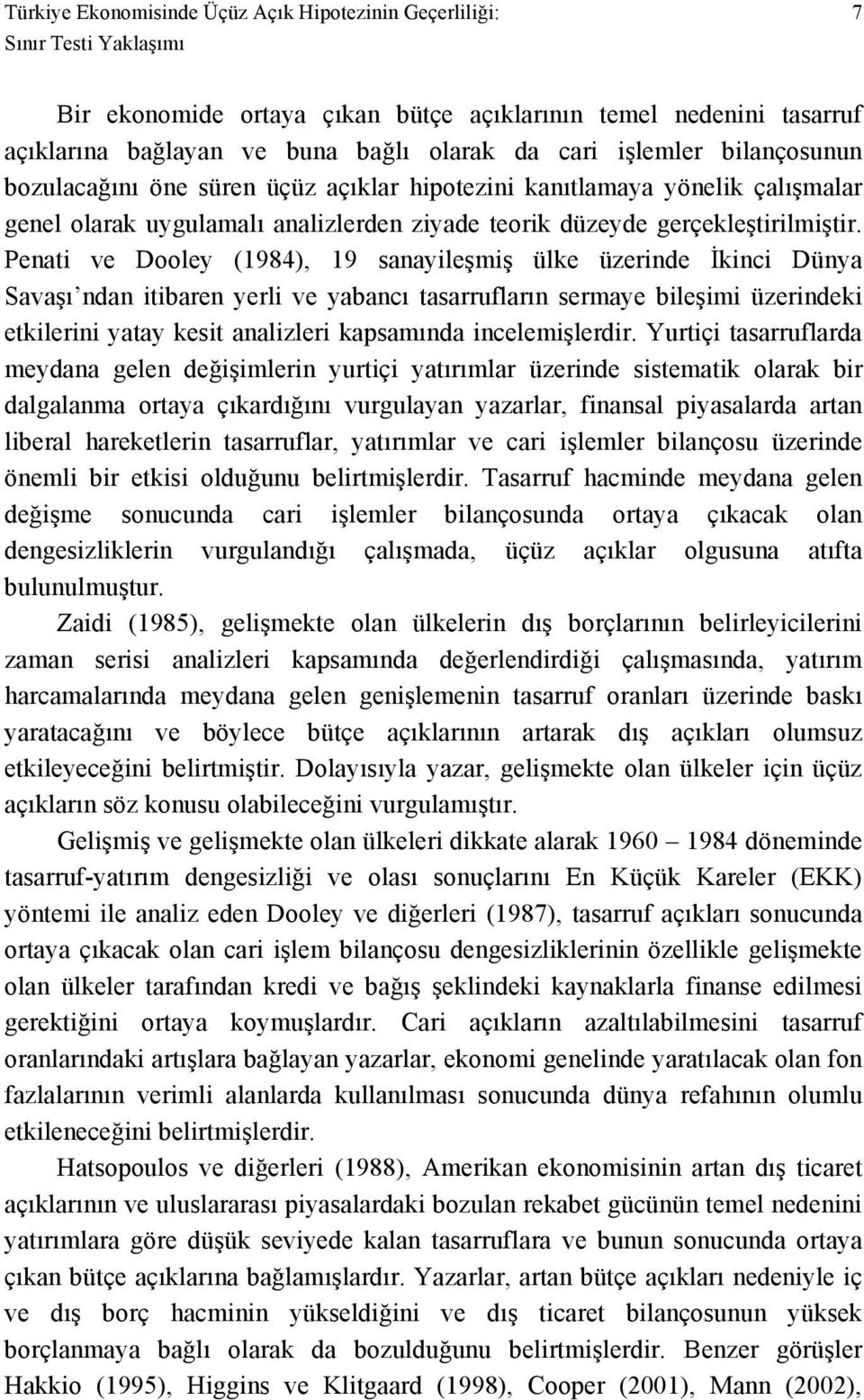 Türkiye Ekonomisinde Üçüz Açık Hipotezinin Geçerliliği: Sınır Testi Yaklaşımı

7

Bir ekonomide ortaya çıkan bütçe açıklarının temel nedenini tasarruf açıklarına bağlayan ve buna bağlı olarak da cari işlemler bilançosunun bozulacağını öne süren üçüz açıklar hipotezini kanıtlamaya yönelik çalışmalar genel olarak uygulamalı analizlerden ziyade teorik düzeyde gerçekleştirilmiştir. Penati ve Dooley (1984), 19 sanayileşmiş ülke üzerinde İkinci Dünya Savaşı'ndan itibaren yerli ve yabancı tasarrufların sermaye bileşimi üzerindeki etkilerini yatay kesit analizleri kapsamında incelemişlerdir. Yurtiçi tasarruflarda meydana gelen değişimlerin yurtiçi yatırımlar üzerinde sistematik olarak bir dalgalanma ortaya çıkardığını vurgulayan yazarlar, finansal piyasalarda artan liberal hareketlerin tasarruflar, yatırımlar ve cari işlemler bilançosu üzerinde önemli bir etkisi olduğunu belirtmişlerdir. Tasarruf hacminde meydana gelen değişme sonucunda cari işlemler bilançosunda ortaya çıkacak olan dengesizliklerin vurgulandığı çalışmada, üçüz açıklar olgusuna atıfta bulunulmuştur.

Zaidi (1985), gelişmekte olan ülkelerin dış borçlarının belirleyicilerini zaman serisi analizleri kapsamında değerlendirdiği çalışmasında, yatırım harcamalarında meydana gelen genişlemenin tasarruf oranları üzerinde baskı yaratacağını ve böylece bütçe açıklarının artarak dış açıkları olumsuz etkileyeceğini belirtmiştir. Dolayısıyla yazar, gelişmekte olan ülkeler için üçüz açıkların söz konusu olabileceğini vurgulamıştır.

Gelişmiş ve gelişmekte olan ülkeleri dikkate alarak 1960 – 1984 döneminde tasarruf-yatırım dengesizliği ve olası sonuçlarını En Küçük Kareler (EKK) yöntemi ile analiz eden Dooley ve diğerleri (1987), tasarruf açıkları sonucunda ortaya çıkacak olan cari işlem bilançosu dengesizliklerinin özellikle gelişmekte olan ülkeler tarafından kredi ve bağış şeklindeki kaynaklarla finanse edilmesi gerektiğini ortaya koymuşlardır. Cari açıkların azaltılabilmesini tasarruf oranlarındaki artışlara bağlayan yazarlar, ekonomi genelinde yaratılacak olan fon fazlalarının verimli alanlarda kullanılması sonucunda dünya refahının olumlu etkileneceğini belirtmişlerdir.

Hatsopoulos ve diğerleri (1988), Amerikan ekonomisinin artan dış ticaret açıklarının ve uluslararası piyasalardaki bozulan rekabet gücünün temel nedenini yatırımlara göre düşük seviyede kalan tasarruflara ve bunun sonucunda ortaya çıkan bütçe açıklarına bağlamışlardır. Yazarlar, artan bütçe açıkları nedeniyle iç ve dış borç hacminin yükseldiğini ve dış ticaret bilançosunun yüksek borçlanmaya bağlı olarak da bozulduğunu belirtmişlerdir. Benzer görüşler Hakkio (1995), Higgins ve Klitgaard (1998), Cooper (2001), Mann (2002),